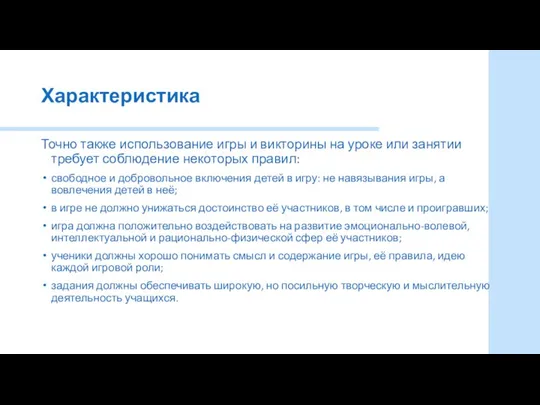 Характеристика

Точно также использование игры и викторины на уроке или занятии требует соблюдение некоторых правил:

• свободное и добровольное включения детей в игру: не навязывания игры, а вовлечения детей в неё;

• в игре не должно унижаться достоинство её участников, в том числе и проигравших;

• игра должна положительно воздействовать на развитие эмоционально-волевой, интеллектуальной и рационально-физической сфер её участников;

• ученики должны хорошо понимать смысл и содержание игры, её правила, идею каждой игровой роли;

• задания должны обеспечивать широкую, но посильную творческую и мыслительную деятельность учащихся.